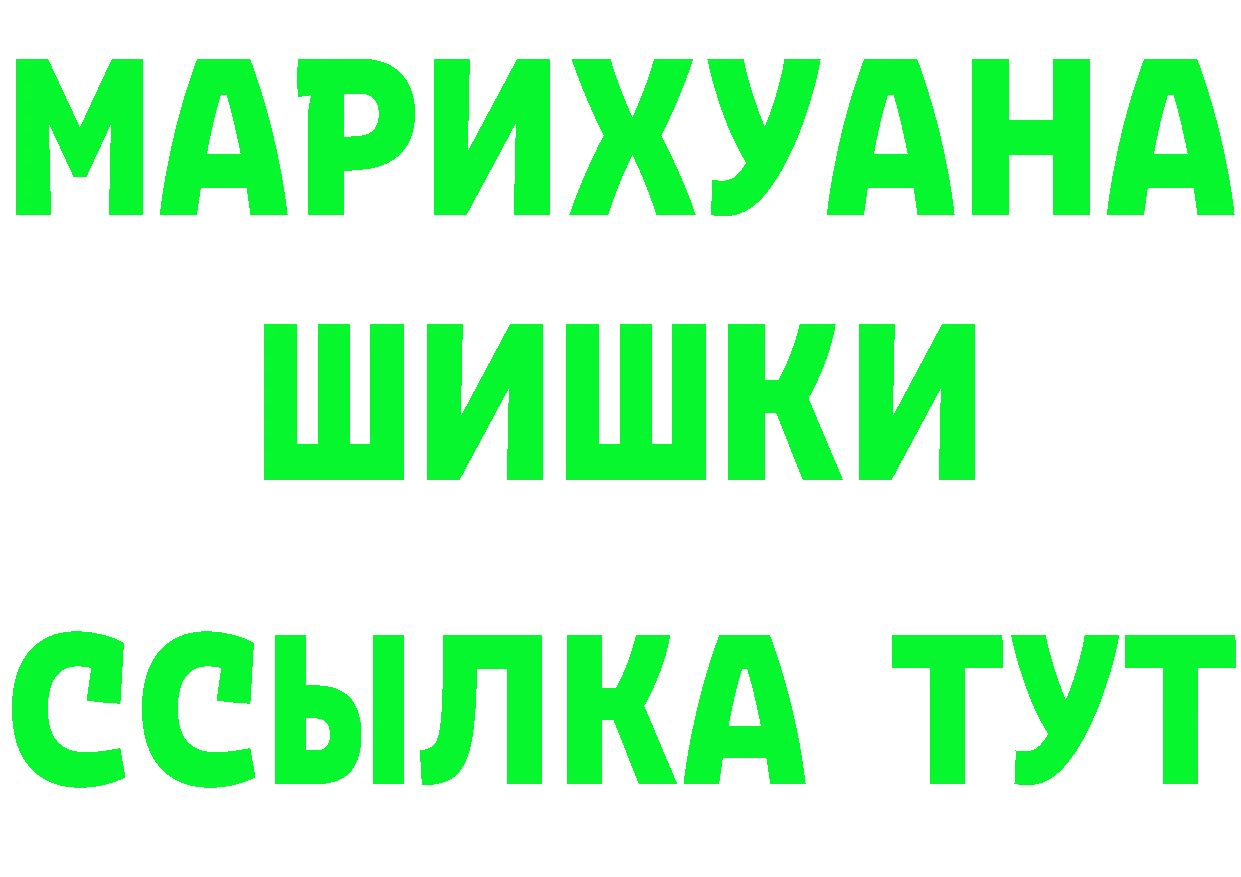 МАРИХУАНА
ШИШКИ
ССЫЛКА ТУТ